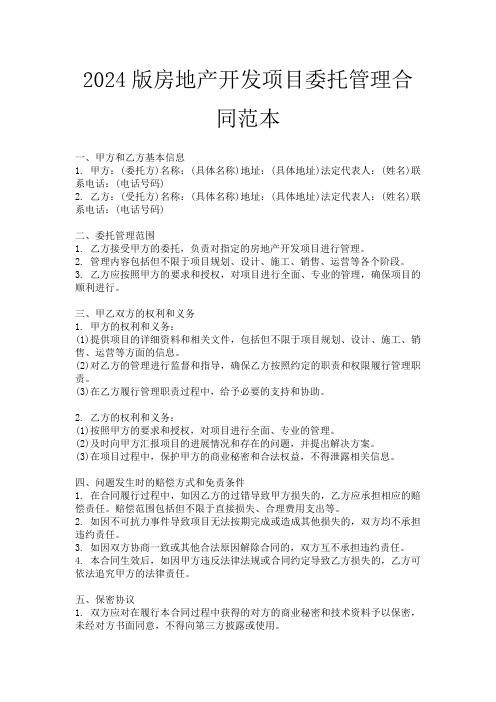 2024 版房地产开发项目委托管理合同范本

一、甲方和乙方基本信息
1. 甲方：(委托方)名称：(具体名称)地址：(具体地址)法定代表人：(姓名)联系电话：(电话号码)
2. 乙方：(受托方)名称：(具体名称)地址：(具体地址)法定代表人：(姓名)联系电话：(电话号码)

二、委托管理范围
1. 乙方接受甲方的委托，负责对指定的房地产开发项目进行管理。
2. 管理内容包括但不限于项目规划、设计、施工、销售、运营等各个阶段。
3. 乙方应按照甲方的要求和授权，对项目进行全面、专业的管理，确保项目的顺利进行。

三、甲乙双方的权利和义务
1. 甲方的权利和义务：
(1)提供项目的详细资料和相关文件，包括但不限于项目规划、设计、施工、销售、运营等方面的信息。
(2)对乙方的管理进行监督和指导，确保乙方按照约定的职责和权限履行管理职责。
(3)在乙方履行管理职责过程中，给予必要的支持和协助。

2. 乙方的权利和义务：
(1)按照甲方的要求和授权，对项目进行全面、专业的管理。
(2)及时向甲方汇报项目的进展情况和存在的问题，并提出解决方案。
(3)在项目过程中，保护甲方的商业秘密和合法权益，不得泄露相关信息。

四、问题发生时的赔偿方式和免责条件
1. 在合同履行过程中，如因乙方的过错导致甲方损失的，乙方应承担相应的赔偿责任。赔偿范围包括但不限于直接损失、合理费用支出等。
2. 如因不可抗力事件导致项目无法按期完成或造成其他损失的，双方均不承担违约责任。
3. 如因双方协商一致或其他合法原因解除合同的，双方互不承担违约责任。
4. 本合同生效后，如因甲方违反法律法规或合同约定导致乙方损失的，乙方可依法追究甲方的法律责任。

五、保密协议
1. 双方应对在履行本合同过程中获得的对方的商业秘密和技术资料予以保密，未经对方书面同意，不得向第三方披露或使用。